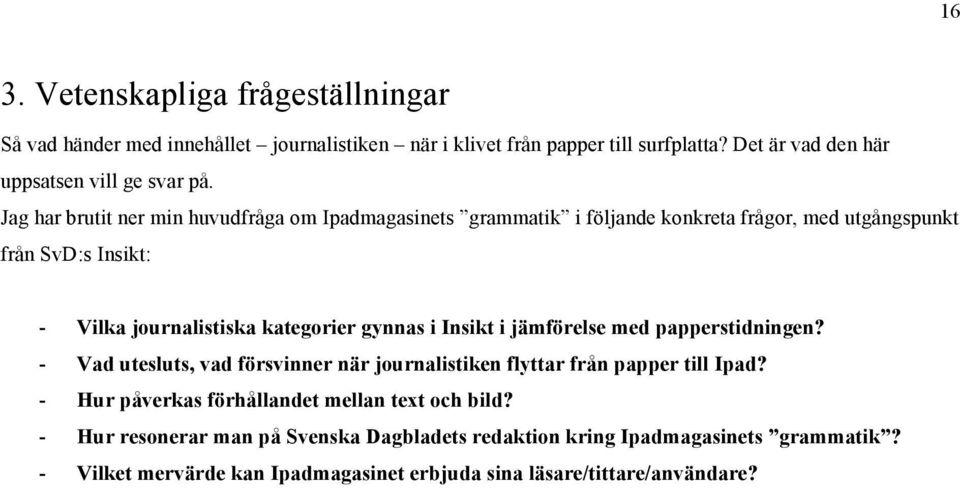 16

3. Vetenskapliga frågeställningar

Så vad händer med innehållet – journalistiken – när i klivet från papper till surfplatta? Det är vad den här uppsatsen vill ge svar på.

Jag har brutit ner min huvudfråga om Ipadmagasinets ”grammatik” i följande konkreta frågor, med utgångspunkt från SvD:s Insikt:

- Vilka journalistiska kategorier gynnas i Insikt i jämförelse med papperstidningen?
- Vad utesluts, vad försvinner när journalistiken flyttar från papper till Ipad?
- Hur påverkas förhållandet mellan text och bild?
- Hur resonerar man på Svenska Dagbladets redaktion kring Ipadmagasinets ”grammatik”?
- Vilket mervärde kan Ipadmagasinet erbjuda sina läsare/tittare/användare?